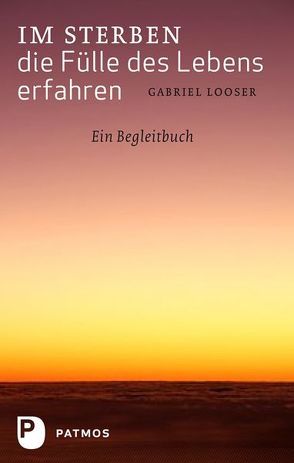 IM STERBEN
die Fülle des Lebens erfahren

GABRIEL LOOSER

Ein Begleitbuch

P

PATMOS